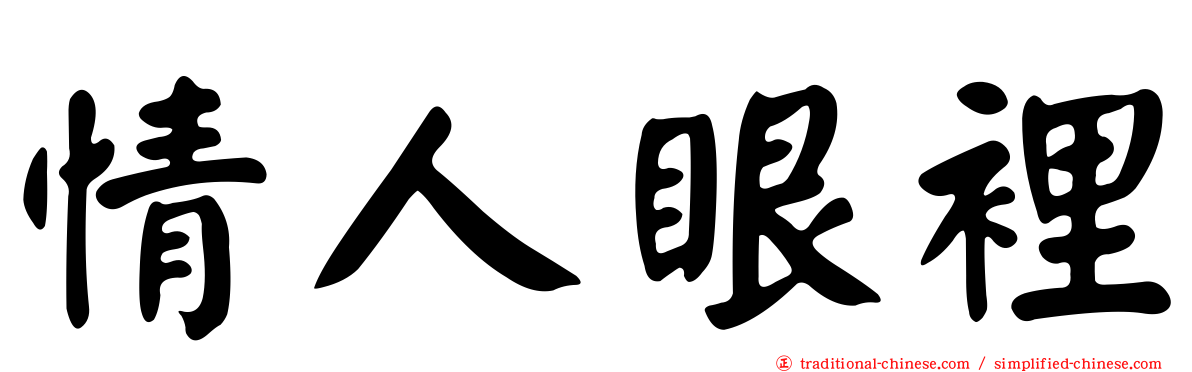 情人眼裡

正 traditional-chinese.com / simplified-chinese.com